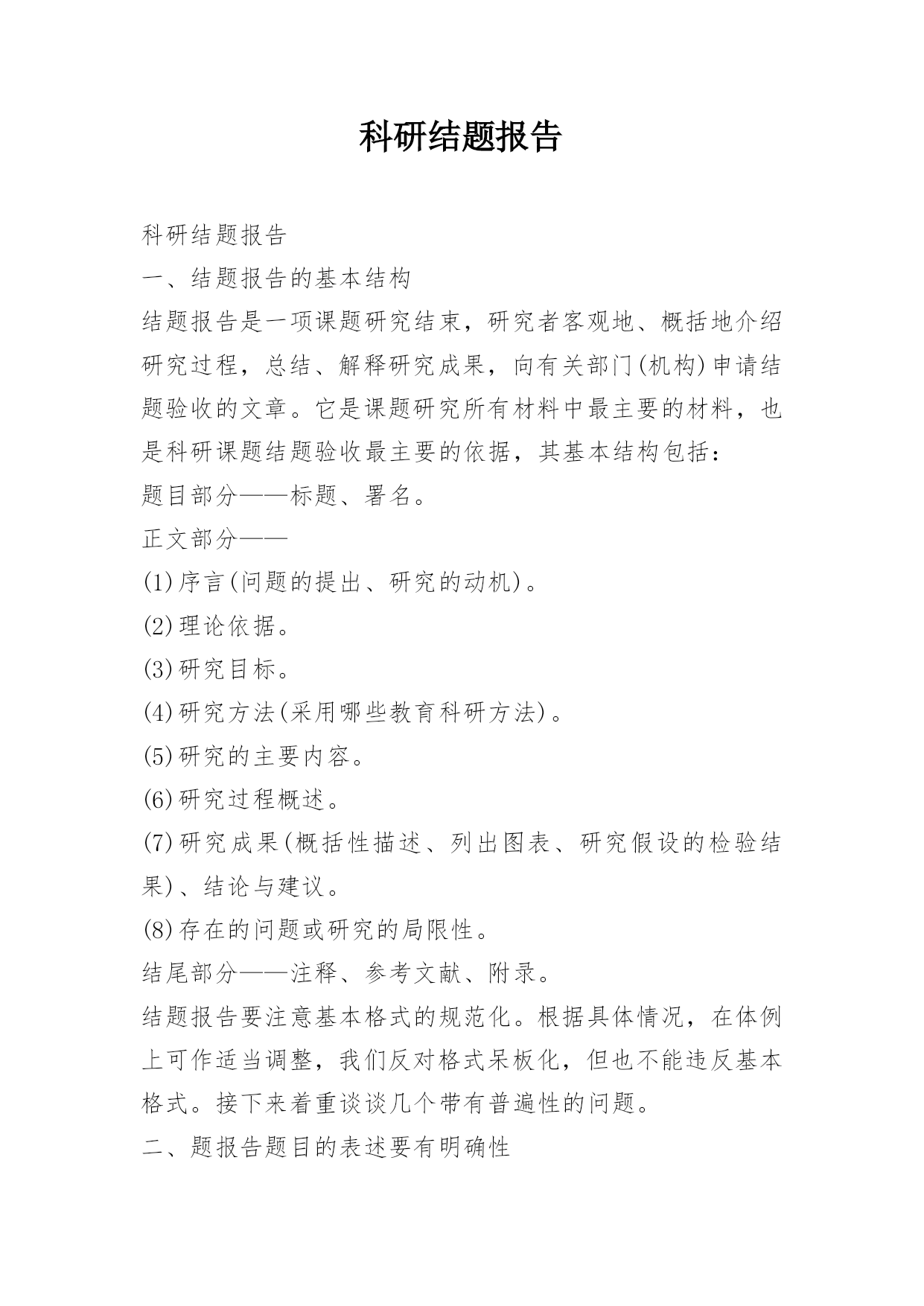 科研结题报告

科研结题报告

一、结题报告的基本结构

结题报告是一项课题研究结束，研究者客观地、概括地介绍研究过程，总结、解释研究成果，向有关部门(机构)申请结题验收的文章。它是课题研究所有材料中最主要的材料，也是科研课题结题验收最主要的依据，其基本结构包括：

题目部分——标题、署名。

正文部分——

(1)序言(问题的提出、研究的动机)。

(2)理论依据。

(3)研究目标。

(4)研究方法(采用哪些教育科研方法)。

(5)研究的主要内容。

(6)研究过程概述。

(7)研究成果(概括性描述、列出图表、研究假设的检验结果)、结论与建议。

(8)存在的问题或研究的局限性。

结尾部分——注释、参考文献、附录。

结题报告要注意基本格式的规范化。根据具体情况，在体例上可作适当调整，我们反对格式呆板化，但也不能违反基本格式。接下来着重谈谈几个带有普遍性的问题。

二、题报告题目的表述要有明确性